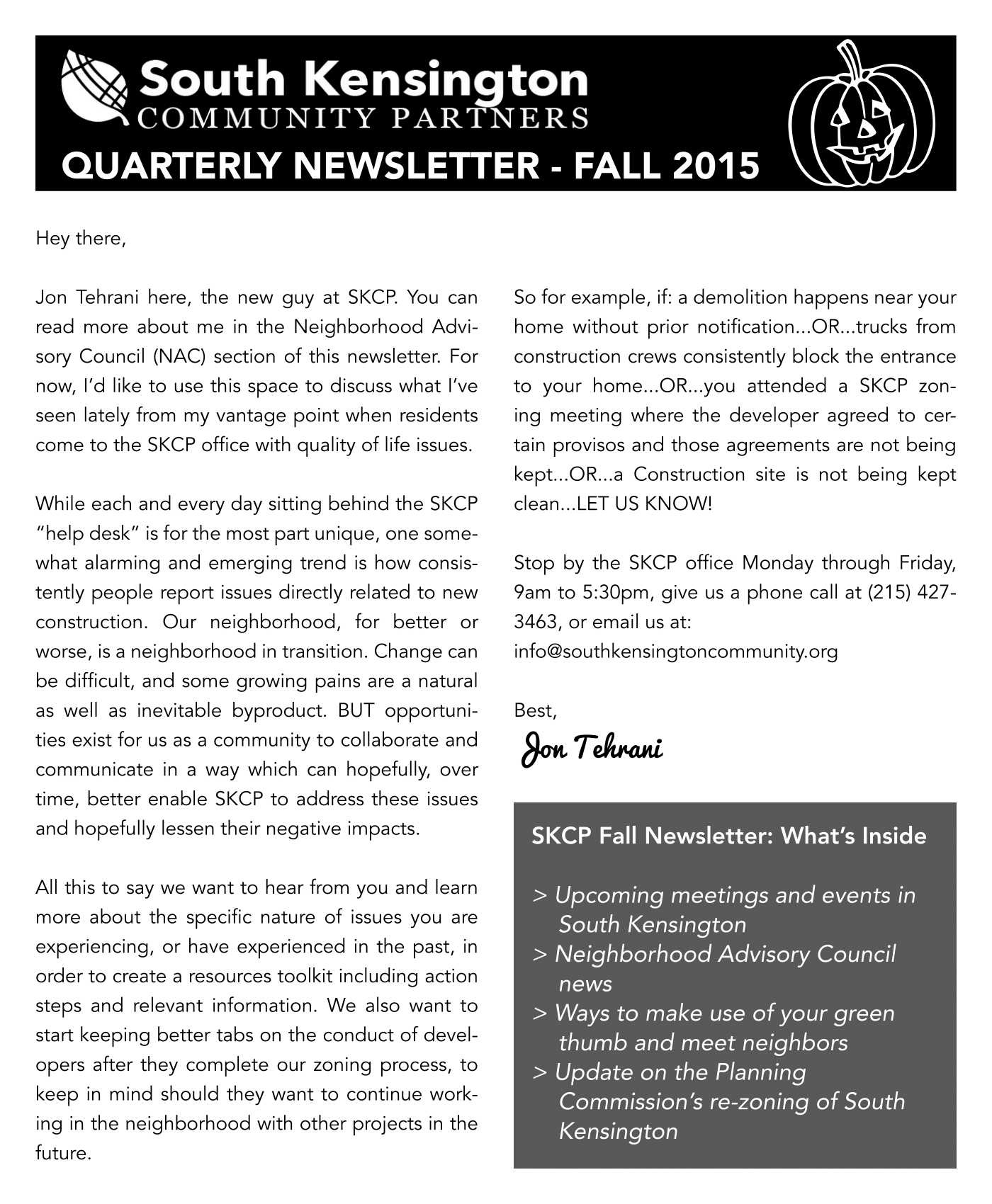 South Kensington
COMMUNITY PARTNERS
QUARTERLY NEWSLETTER - FALL 2015

Hey there,

Jon Tehrani here, the new guy at SKCP. You can read more about me in the Neighborhood Advisory Council (NAC) section of this newsletter. For now, I'd like to use this space to discuss what I've seen lately from my vantage point when residents come to the SKCP office with quality of life issues.

While each and every day sitting behind the SKCP "help desk" is for the most part unique, one somewhat alarming and emerging trend is how consistently people report issues directly related to new construction. Our neighborhood, for better or worse, is a neighborhood in transition. Change can be difficult, and some growing pains are a natural as well as inevitable byproduct. BUT opportunities exist for us as a community to collaborate and communicate in a way which can hopefully, over time, better enable SKCP to address these issues and hopefully lessen their negative impacts.

All this to say we want to hear from you and learn more about the specific nature of issues you are experiencing, or have experienced in the past, in order to create a resources toolkit including action steps and relevant information. We also want to start keeping better tabs on the conduct of developers after they complete our zoning process, to keep in mind should they want to continue working in the neighborhood with other projects in the future.

So for example, if: a demolition happens near your home without prior notification...OR...trucks from construction crews consistently block the entrance to your home...OR...you attended a SKCP zoning meeting where the developer agreed to certain provisos and those agreements are not being kept...OR...a Construction site is not being kept clean...LET US KNOW!

Stop by the SKCP office Monday through Friday, 9am to 5:30pm, give us a phone call at (215) 427-3463, or email us at: info@southkensingtoncommunity.org

Best,
Jon Tehrani

SKCP Fall Newsletter: What's Inside

> Upcoming meetings and events in South Kensington
> Neighborhood Advisory Council news
> Ways to make use of your green thumb and meet neighbors
> Update on the Planning Commission's re-zoning of South Kensington